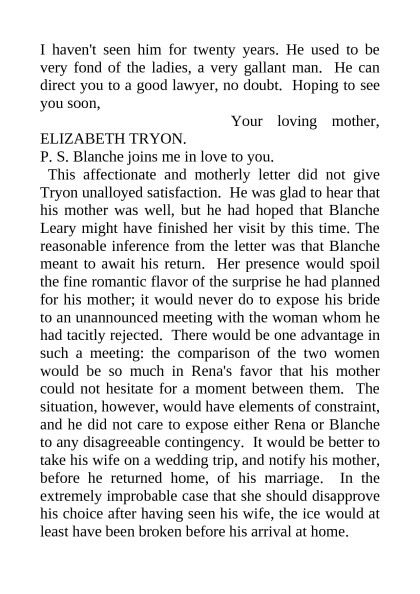 I haven't seen him for twenty years. He used to be very fond of the ladies, a very gallant man. He can direct you to a good lawyer, no doubt. Hoping to see you soon,

Your loving mother,

ELIZABETH TRYON.

P. S. Blanche joins me in love to you.

This affectionate and motherly letter did not give Tryon unalloyed satisfaction. He was glad to hear that his mother was well, but he had hoped that Blanche Leary might have finished her visit by this time. The reasonable inference from the letter was that Blanche meant to await his return. Her presence would spoil the fine romantic flavor of the surprise he had planned for his mother; it would never do to expose his bride to an unannounced meeting with the woman whom he had tacitly rejected. There would be one advantage in such a meeting: the comparison of the two women would be so much in Rena's favor that his mother could not hesitate for a moment between them. The situation, however, would have elements of constraint, and he did not care to expose either Rena or Blanche to any disagreeable contingency. It would be better to take his wife on a wedding trip, and notify his mother, before he returned home, of his marriage. In the extremely improbable case that she should disapprove his choice after having seen his wife, the ice would at least have been broken before his arrival at home.